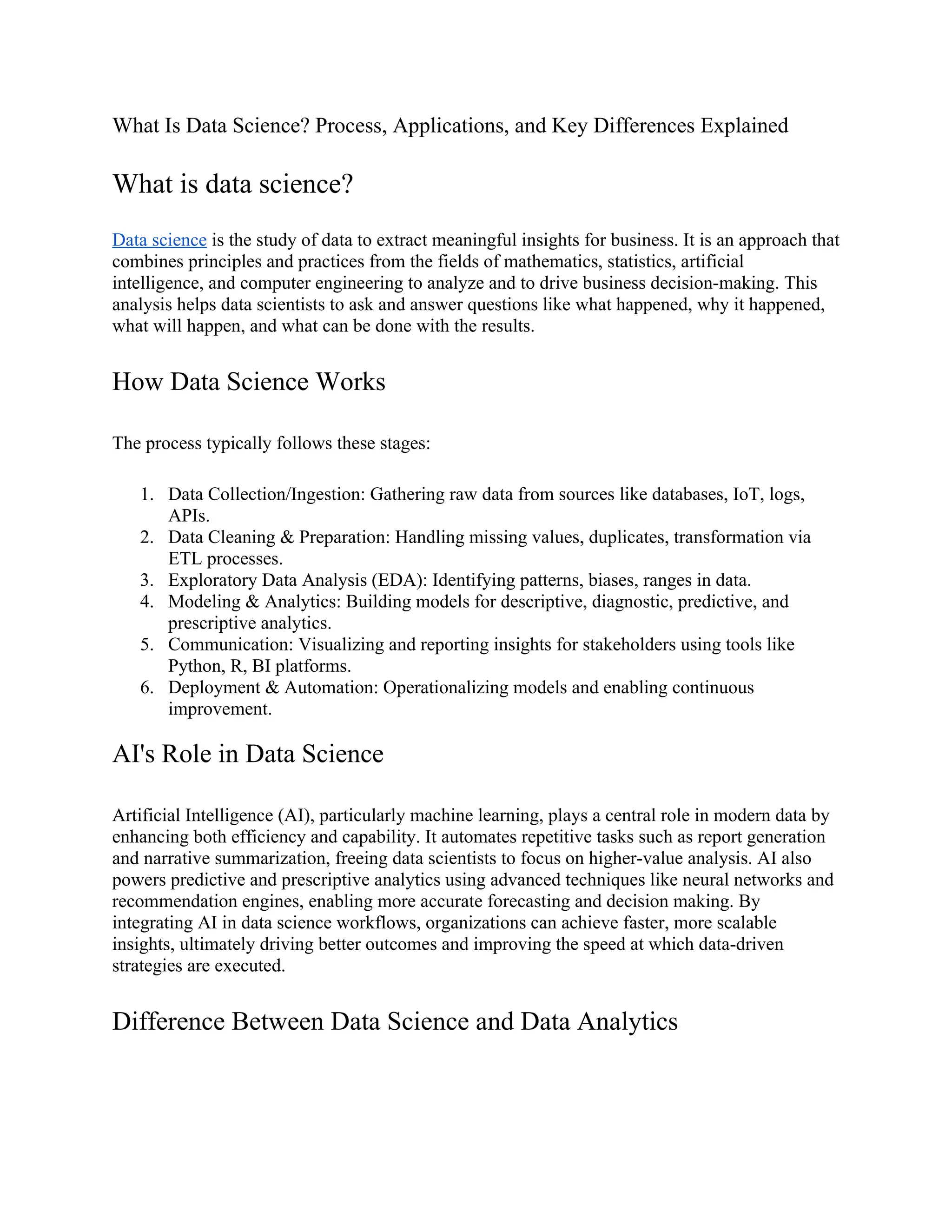 What Is Data Science? Process, Applications, and Key Differences Explained

What is data science?

Data science is the study of data to extract meaningful insights for business. It is an approach that combines principles and practices from the fields of mathematics, statistics, artificial intelligence, and computer engineering to analyze and to drive business decision-making. This analysis helps data scientists to ask and answer questions like what happened, why it happened, what will happen, and what can be done with the results.

How Data Science Works

The process typically follows these stages:

1. Data Collection/Ingestion: Gathering raw data from sources like databases, IoT, logs, APIs.
2. Data Cleaning & Preparation: Handling missing values, duplicates, transformation via ETL processes.
3. Exploratory Data Analysis (EDA): Identifying patterns, biases, ranges in data.
4. Modeling & Analytics: Building models for descriptive, diagnostic, predictive, and prescriptive analytics.
5. Communication: Visualizing and reporting insights for stakeholders using tools like Python, R, BI platforms.
6. Deployment & Automation: Operationalizing models and enabling continuous improvement.

AI's Role in Data Science

Artificial Intelligence (AI), particularly machine learning, plays a central role in modern data by enhancing both efficiency and capability. It automates repetitive tasks such as report generation and narrative summarization, freeing data scientists to focus on higher-value analysis. AI also powers predictive and prescriptive analytics using advanced techniques like neural networks and recommendation engines, enabling more accurate forecasting and decision making. By integrating AI in data science workflows, organizations can achieve faster, more scalable insights, ultimately driving better outcomes and improving the speed at which data-driven strategies are executed.

Difference Between Data Science and Data Analytics